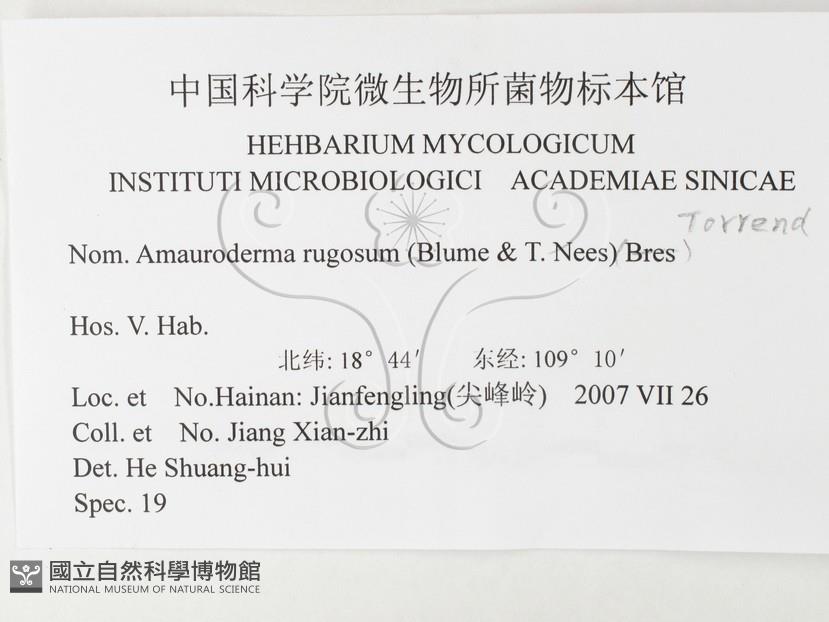 中国科学院微生物所菌物标本馆

HEHBARIUM MYCOLOGICUM

INSTITUTI MICROBIOLOGICI ACADEMIAE SINICAE

Torrend

Nom. Amauroderma rugosum (Blume & T. Nees) Bres )

Hos. V. Hab.

北纬: 18° 44′ 东经: 109° 10′

Loc. et No.Hainan: Jianfengling(尖峰岭) 2007 VII 26

Coll. et No. Jiang Xian-zhi

Det. He Shuang-hui

Spec. 19

國立自然科學博物館
NATIONAL MUSEUM OF NATURAL SCIENCE